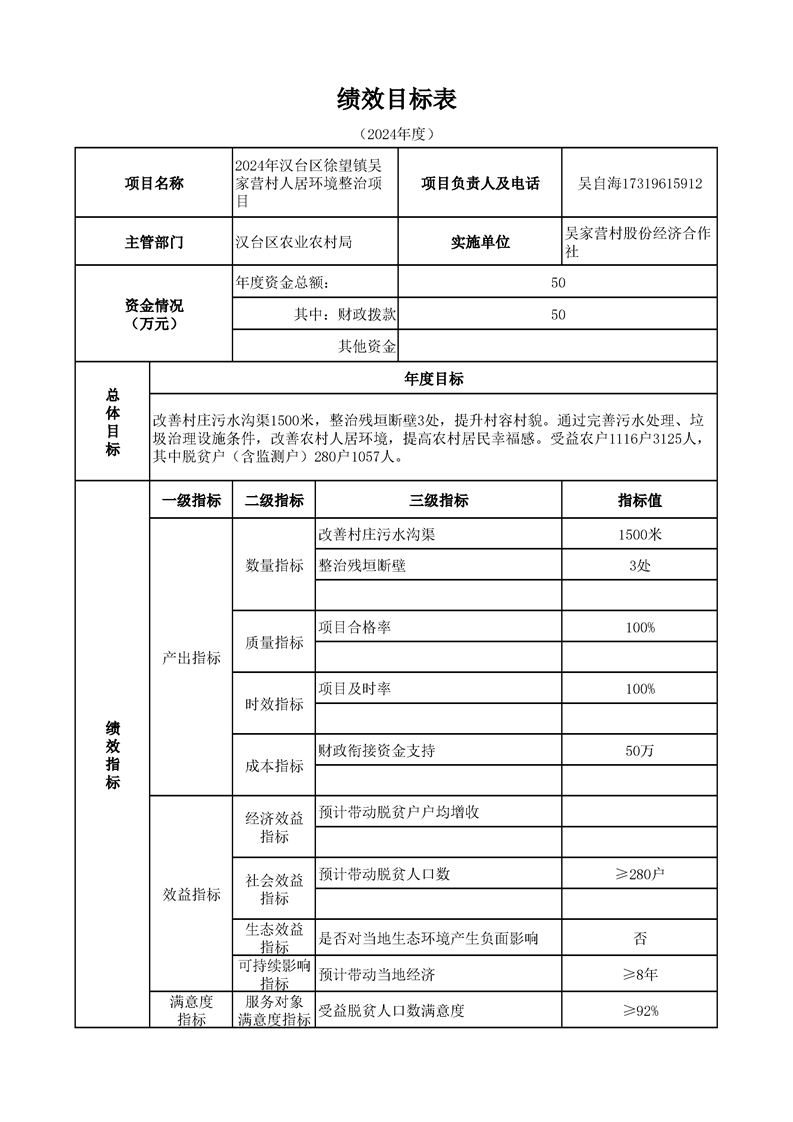 绩效目标表

（2024年度）

| 项目名称 | 2024年汉台区徐望镇吴家营村人居环境整治项目 | 项目负责人及电话 | 吴自海17319615912 |
|---|---|---|---|
| 主管部门 | 汉台区农业农村局 | 实施单位 | 吴家营村股份经济合作社 |
| 资金情况（万元） | 年度资金总额： | 50 | |
| | 其中：财政拨款 | 50 | |
| | 其他资金 | | |

| 总体目标 | 年度目标 |
|---|---|
| | 改善村庄污水沟渠1500米，整治残垣断壁3处，提升村容村貌。通过完善污水处理、垃圾治理设施条件，改善农村人居环境，提高农村居民幸福感。受益农户1116户3125人，其中脱贫户（含监测户）280户1057人。 |

| 绩效指标 | 一级指标 | 二级指标 | 三级指标 | 指标值 |
|---|---|---|---|---|
| | 产出指标 | 数量指标 | 改善村庄污水沟渠 | 1500米 |
| | | | 整治残垣断壁 | 3处 |
| | | | | |
| | | 质量指标 | 项目合格率 | 100% |
| | | | | |
| | | 时效指标 | 项目及时率 | 100% |
| | | | | |
| | | 成本指标 | 财政衔接资金支持 | 50万 |
| | | | | |
| | 效益指标 | 经济效益指标 | 预计带动脱贫户户均增收 | |
| | | | | |
| | | 社会效益指标 | 预计带动脱贫人口数 | ≥280户 |
| | | | | |
| | | 生态效益指标 | 是否对当地生态环境产生负面影响 | 否 |
| | | 可持续影响指标 | 预计带动当地经济 | ≥8年 |
| | 满意度指标 | 服务对象满意度指标 | 受益脱贫人口数满意度 | ≥92% |